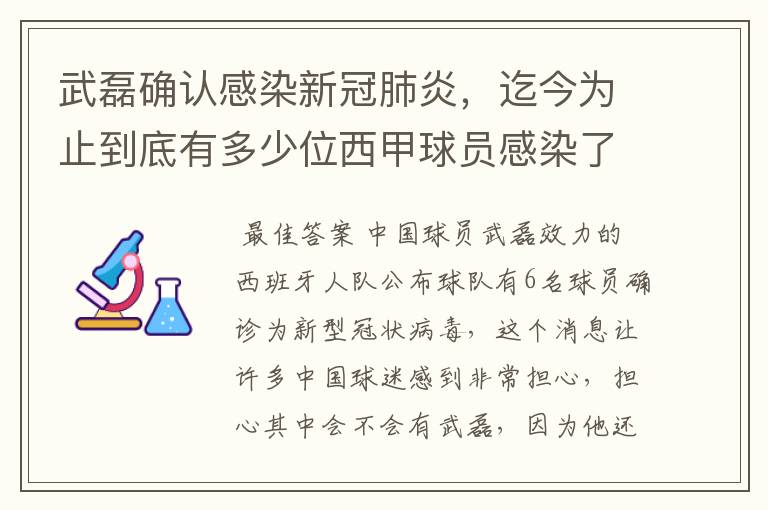 武磊确认感染新冠肺炎，迄今为止到底有多少位西甲球员感染了

最佳答案 中国球员武磊效力的西班牙人队公布球队有6名球员确诊为新型冠状病毒，这个消息让许多中国球迷感到非常担心，担心其中会不会有武磊，因为他还